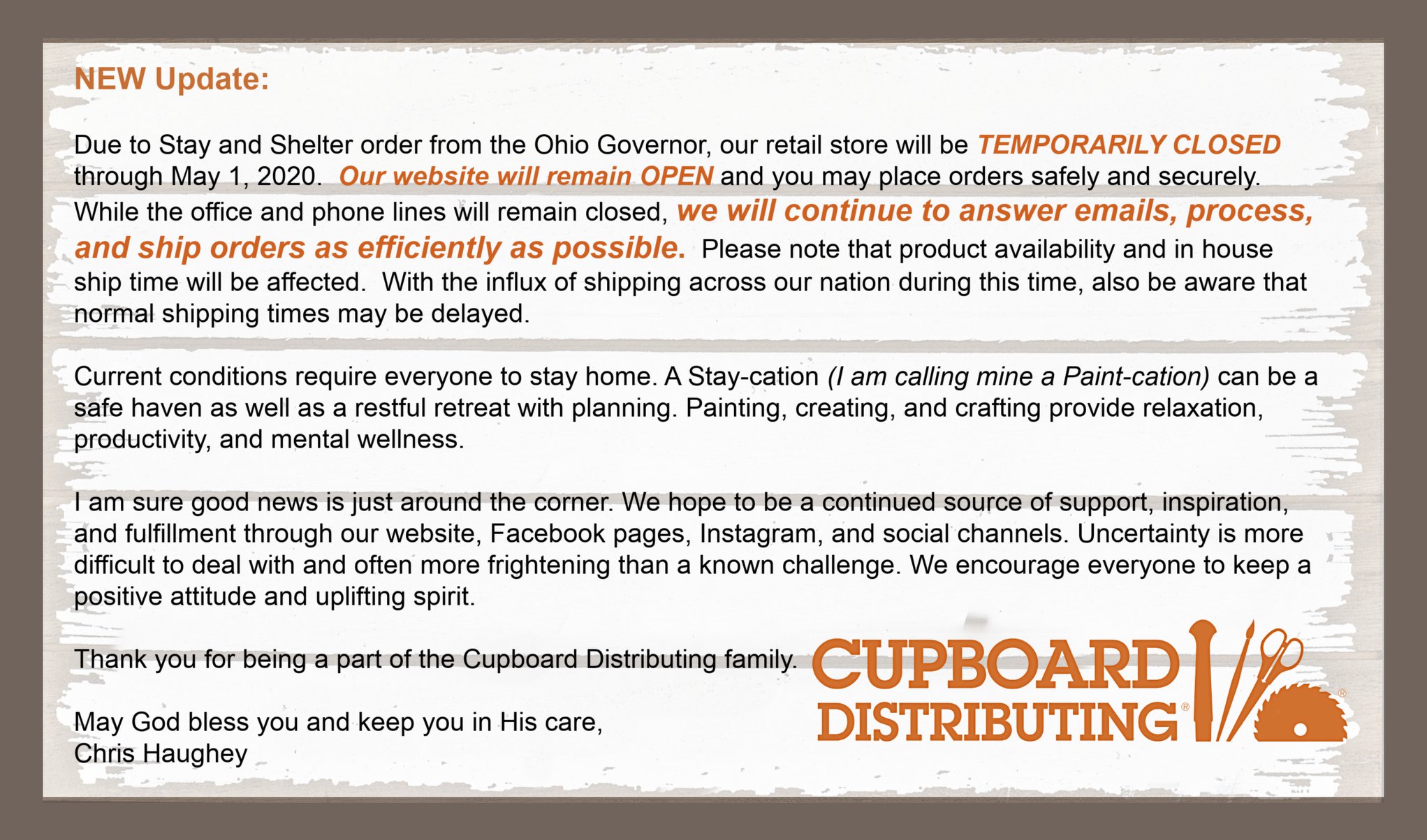 NEW Update:

Due to Stay and Shelter order from the Ohio Governor, our retail store will be TEMPORARILY CLOSED through May 1, 2020. Our website will remain OPEN and you may place orders safely and securely. While the office and phone lines will remain closed, we will continue to answer emails, process, and ship orders as efficiently as possible. Please note that product availability and in house ship time will be affected. With the influx of shipping across our nation during this time, also be aware that normal shipping times may be delayed.

Current conditions require everyone to stay home. A Stay-cation (I am calling mine a Paint-cation) can be a safe haven as well as a restful retreat with planning. Painting, creating, and crafting provide relaxation, productivity, and mental wellness.

I am sure good news is just around the corner. We hope to be a continued source of support, inspiration, and fulfillment through our website, Facebook pages, Instagram, and social channels. Uncertainty is more difficult to deal with and often more frightening than a known challenge. We encourage everyone to keep a positive attitude and uplifting spirit.

Thank you for being a part of the Cupboard Distributing family.

May God bless you and keep you in His care,
Chris Haughey

CUPBOARD
DISTRIBUTING®